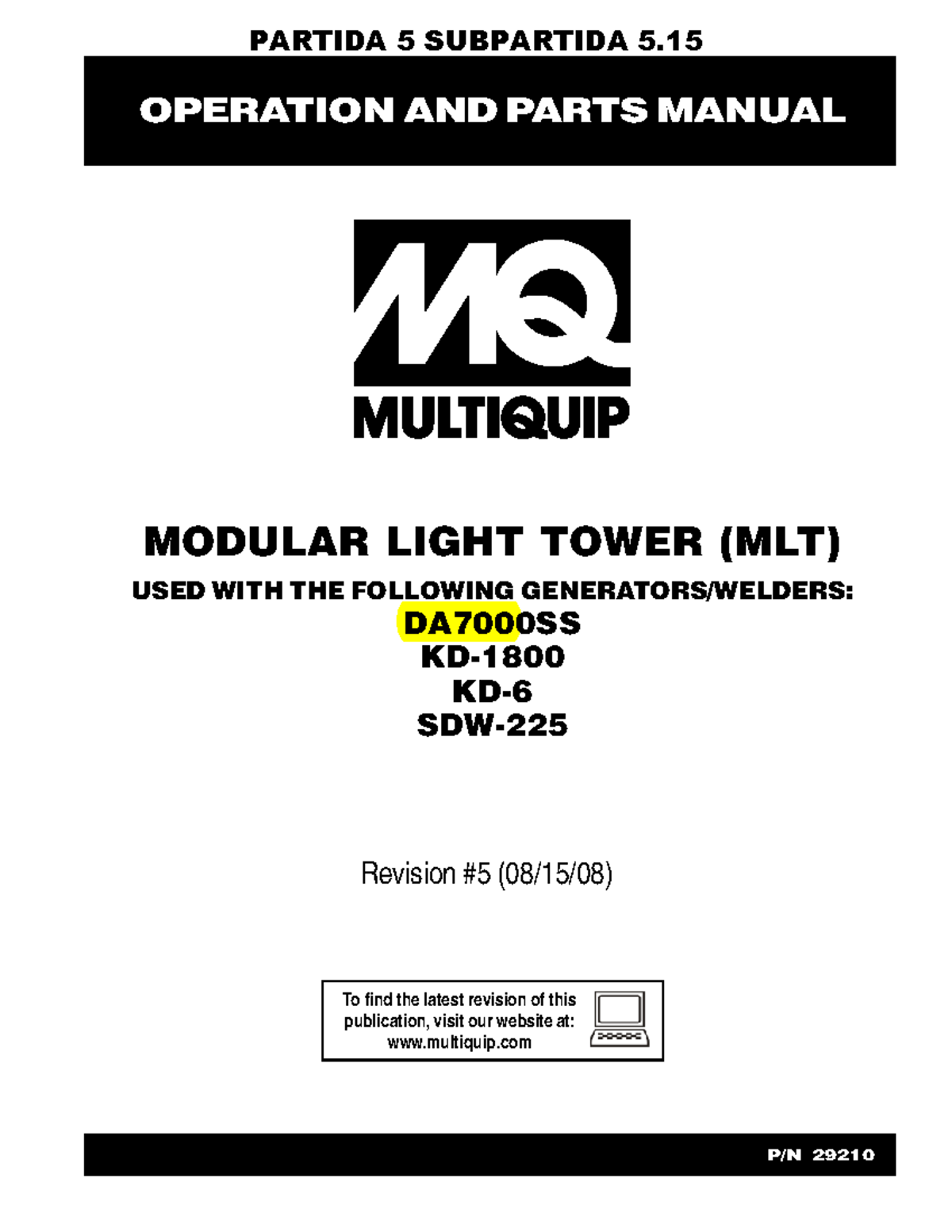 PARTIDA 5 SUBPARTIDA 5.15

OPERATION AND PARTS MANUAL

MQ
MULTIQUIP

MODULAR LIGHT TOWER (MLT)

USED WITH THE FOLLOWING GENERATORS/WELDERS:
DA7000SS
KD-1800
KD-6
SDW-225

Revision #5 (08/15/08)

To find the latest revision of this publication, visit our website at: www.multiquip.com

P/N 29210